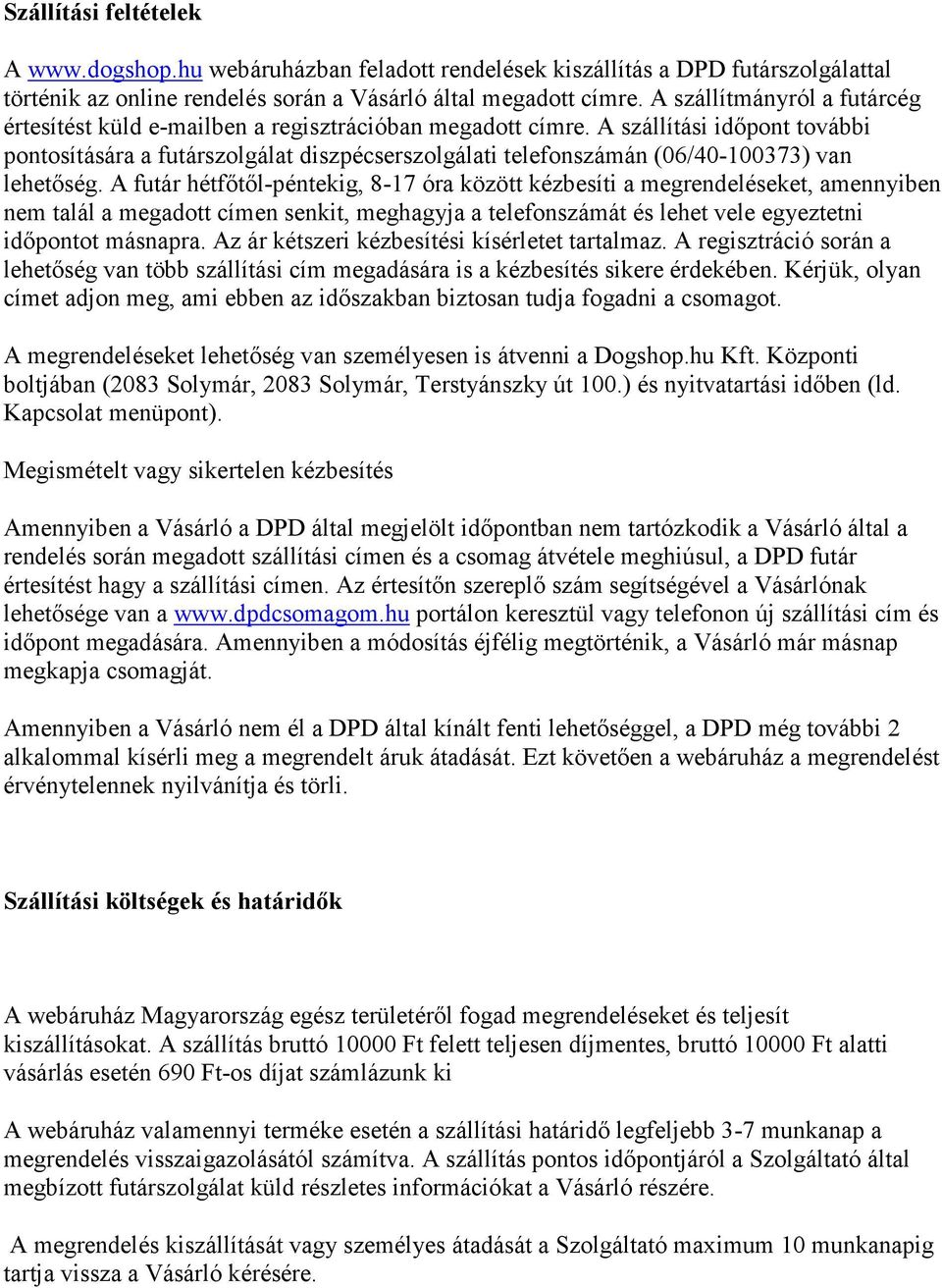 Szállítási feltételek

A www.dogshop.hu webáruházban feladott rendelések kiszállítás a DPD futárszolgálattal történik az online rendelés során a Vásárló által megadott címre. A szállítmányról a futárcég értesítést küld e-mailben a regisztrációban megadott címre. A szállítási időpont további pontosítására a futárszolgálat diszpécserszolgálati telefonszámán (06/40-100373) van lehetőség. A futár hétfőtől-péntekig, 8-17 óra között kézbesíti a megrendeléseket, amennyiben nem talál a megadott címen senkit, meghagyja a telefonszámát és lehet vele egyeztetni időpontot másnapra. Az ár kétszeri kézbesítési kísérletet tartalmaz. A regisztráció során a lehetőség van több szállítási cím megadására is a kézbesítés sikere érdekében. Kérjük, olyan címet adjon meg, ami ebben az időszakban biztosan tudja fogadni a csomagot.

A megrendeléseket lehetőség van személyesen is átvenni a Dogshop.hu Kft. Központi boltjában (2083 Solymár, 2083 Solymár, Terstyánszky út 100.) és nyitvatartási időben (ld. Kapcsolat menüpont).

Megismételt vagy sikertelen kézbesítés

Amennyiben a Vásárló a DPD által megjelölt időpontban nem tartózkodik a Vásárló által a rendelés során megadott szállítási címen és a csomag átvétele meghiúsul, a DPD futár értesítést hagy a szállítási címen. Az értesítőn szereplő szám segítségével a Vásárlónak lehetősége van a www.dpdcsomagom.hu portálon keresztül vagy telefonon új szállítási cím és időpont megadására. Amennyiben a módosítás éjfélig megtörténik, a Vásárló már másnap megkapja csomagját.

Amennyiben a Vásárló nem él a DPD által kínált fenti lehetőséggel, a DPD még további 2 alkalommal kísérli meg a megrendelt áruk átadását. Ezt követően a webáruház a megrendelést érvénytelennek nyilvánítja és törli.

Szállítási költségek és határidők

A webáruház Magyarország egész területéről fogad megrendeléseket és teljesít kiszállításokat. A szállítás bruttó 10000 Ft felett teljesen díjmentes, bruttó 10000 Ft alatti vásárlás esetén 690 Ft-os díjat számlázunk ki

A webáruház valamennyi terméke esetén a szállítási határidő legfeljebb 3-7 munkanap a megrendelés visszaigazolásától számítva. A szállítás pontos időpontjáról a Szolgáltató által megbízott futárszolgálat küld részletes információkat a Vásárló részére.

A megrendelés kiszállítását vagy személyes átadását a Szolgáltató maximum 10 munkanapig tartja vissza a Vásárló kérésére.